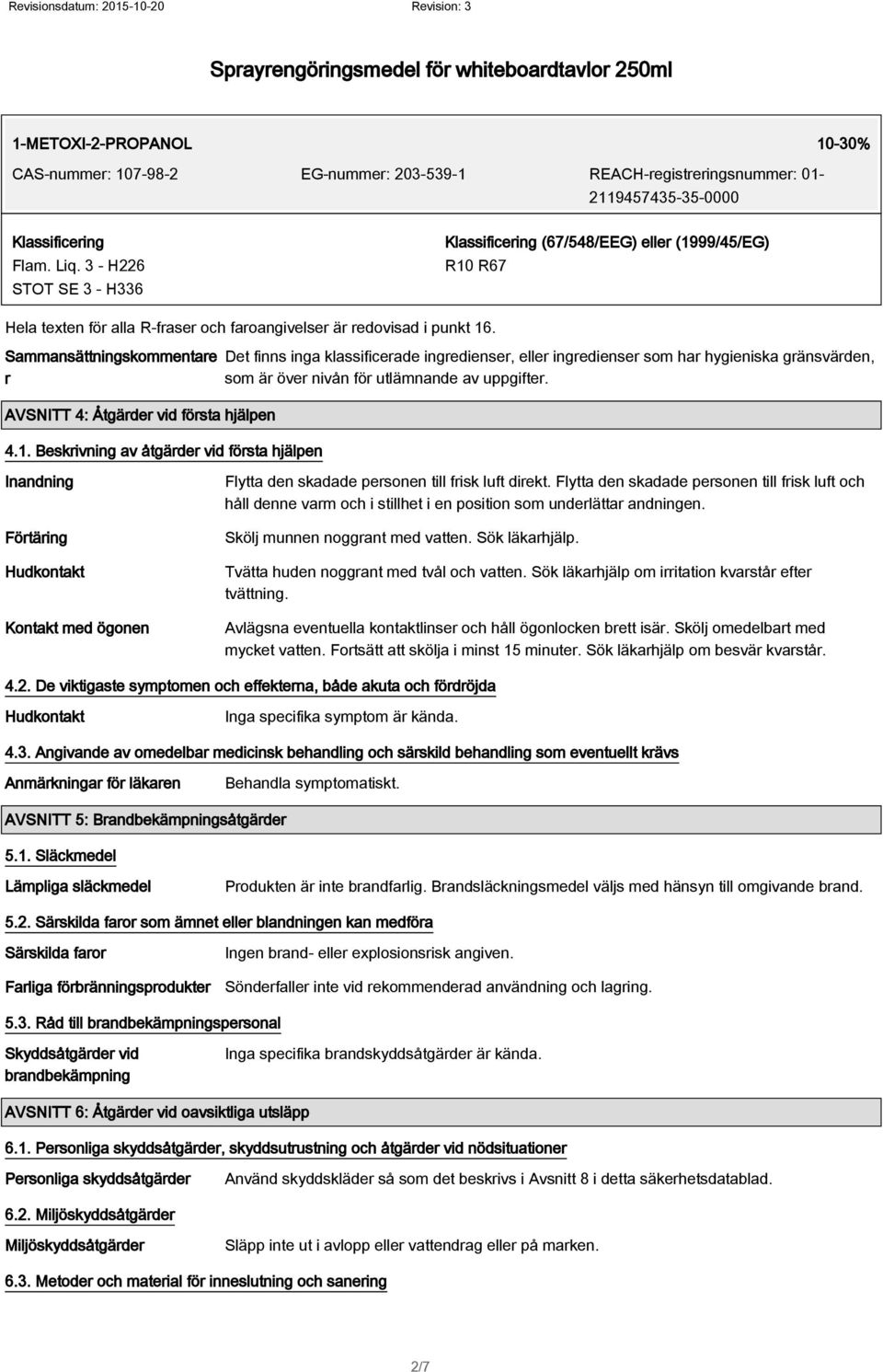 Revisionsdatum: 2015-10-20 Revision: 3

Sprayrengöringsmedel för whiteboardtavlor 250ml

1-METOXI-2-PROPANOL 10-30%

CAS-nummer: 107-98-2 EG-nummer: 203-539-1 REACH-registreringsnummer: 01-2119457435-35-0000

Klassificering
Flam. Liq. 3 - H226
STOT SE 3 - H336

Klassificering (67/548/EEG) eller (1999/45/EG)
R10 R67

Hela texten för alla R-fraser och faroangivelser är redovisad i punkt 16.

Sammansättningskommentarer Det finns inga klassificerade ingredienser, eller ingredienser som har hygieniska gränsvärden, som är över nivån för utlämnande av uppgifter.

AVSNITT 4: Åtgärder vid första hjälpen

4.1. Beskrivning av åtgärder vid första hjälpen

Inandning Flytta den skadade personen till frisk luft direkt. Flytta den skadade personen till frisk luft och håll denne varm och i stillhet i en position som underlättar andningen.

Förtäring Skölj munnen noggrant med vatten. Sök läkarhjälp.

Hudkontakt Tvätta huden noggrant med tvål och vatten. Sök läkarhjälp om irritation kvarstår efter tvättning.

Kontakt med ögonen Avlägsna eventuella kontaktlinser och håll ögonlocken brett isär. Skölj omedelbart med mycket vatten. Fortsätt att skölja i minst 15 minuter. Sök läkarhjälp om besvär kvarstår.

4.2. De viktigaste symptomen och effekterna, både akuta och fördröjda

Hudkontakt Inga specifika symptom är kända.

4.3. Angivande av omedelbar medicinsk behandling och särskild behandling som eventuellt krävs

Anmärkningar för läkaren Behandla symptomatiskt.

AVSNITT 5: Brandbekämpningsåtgärder

5.1. Släckmedel

Lämpliga släckmedel Produkten är inte brandfarlig. Brandsläckningsmedel väljs med hänsyn till omgivande brand.

5.2. Särskilda faror som ämnet eller blandningen kan medföra

Särskilda faror Ingen brand- eller explosionsrisk angiven.

Farliga förbränningsprodukter Sönderfaller inte vid rekommenderad användning och lagring.

5.3. Råd till brandbekämpningspersonal

Skyddsåtgärder vid brandbekämpning Inga specifika brandskyddsåtgärder är kända.

AVSNITT 6: Åtgärder vid oavsiktliga utsläpp

6.1. Personliga skyddsåtgärder, skyddsutrustning och åtgärder vid nödsituationer

Personliga skyddsåtgärder Använd skyddskläder så som det beskrivs i Avsnitt 8 i detta säkerhetsdatablad.

6.2. Miljöskyddsåtgärder

Miljöskyddsåtgärder Släpp inte ut i avlopp eller vattendrag eller på marken.

6.3. Metoder och material för inneslutning och sanering

2/7